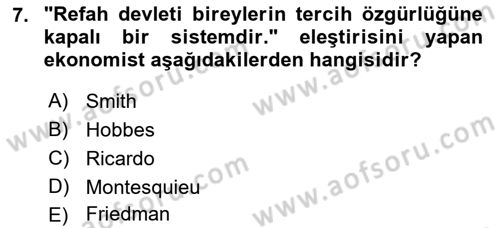 7. "Refah devleti bireylerin tercih özgürlüğüne kapalı bir sistemdir." eleştirisini yapan ekonomist aşağıdakilerden hangisidir?

A) Smith
B) Hobbes
C) Ricardo
D) Montesquieu
E) Friedman

www.aofsoru.com
www.aofsoru.com
www.aofsoru.com
www.aofsoru.com